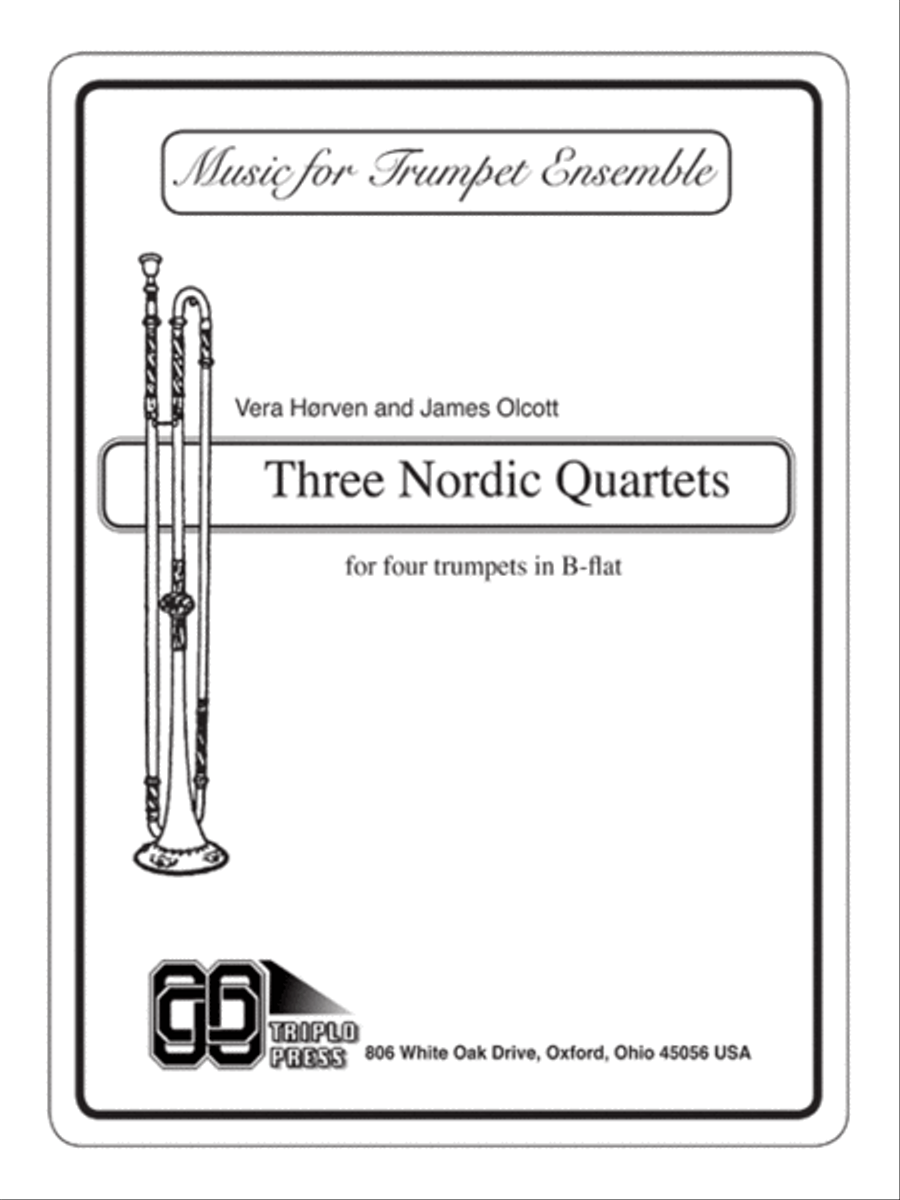 Music for Trumpet Ensemble

Vera Hørven and James Olcott

Three Nordic Quartets

for four trumpets in B-flat

TRIPLO PRESS

806 White Oak Drive, Oxford, Ohio 45056 USA